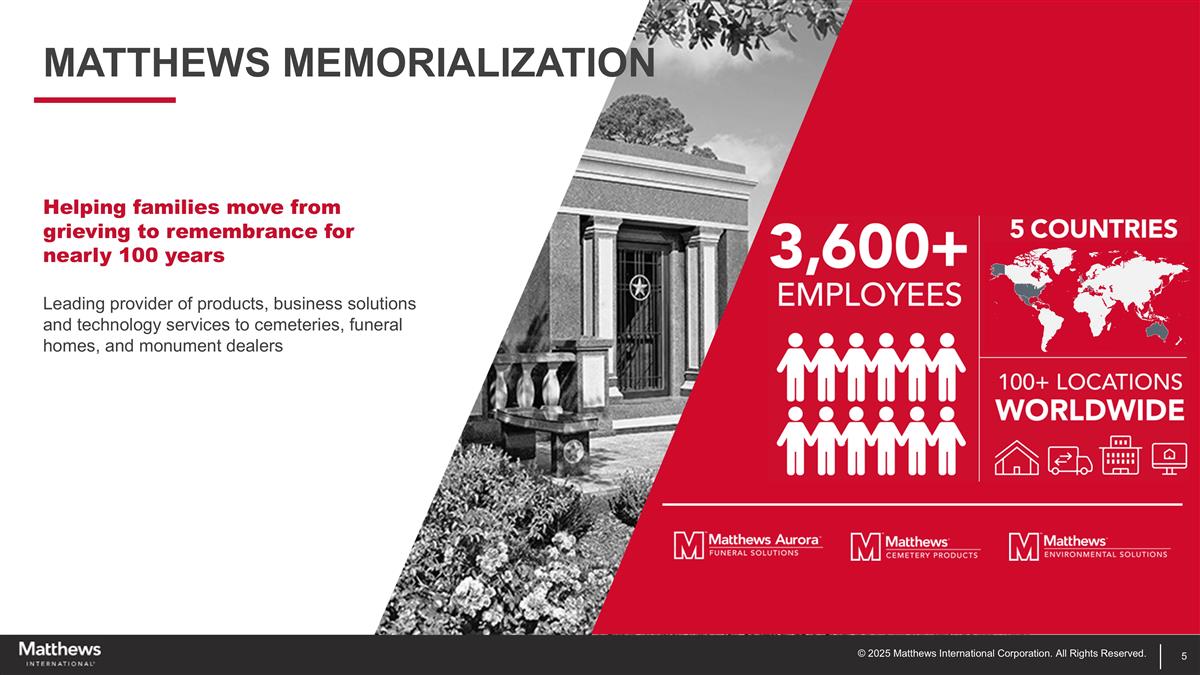 MATTHEWS MEMORIALIZATION

Helping families move from grieving to remembrance for nearly 100 years

Leading provider of products, business solutions and technology services to cemeteries, funeral homes, and monument dealers

3,600+
EMPLOYEES

5 COUNTRIES

100+ LOCATIONS
WORLDWIDE

Matthews Aurora
FUNERAL SOLUTIONS

Matthews
CEMETERY PRODUCTS

Matthews
ENVIRONMENTAL SOLUTIONS

Matthews
INTERNATIONAL

© 2025 Matthews International Corporation. All Rights Reserved.

5